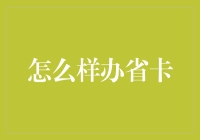 怎么样办省卡